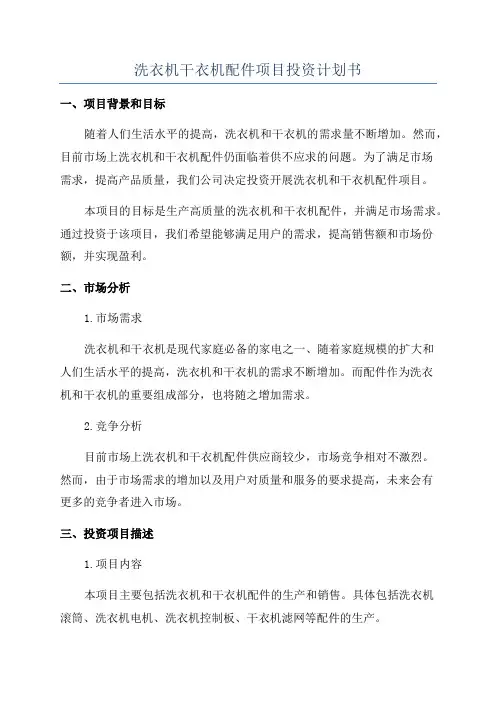 洗衣机干衣机配件项目投资计划书

一、项目背景和目标

随着人们生活水平的提高，洗衣机和干衣机的需求量不断增加。然而，目前市场上洗衣机和干衣机配件仍面临着供不应求的问题。为了满足市场需求，提高产品质量，我们公司决定投资开展洗衣机和干衣机配件项目。

本项目的目标是生产高质量的洗衣机和干衣机配件，并满足市场需求。通过投资于该项目，我们希望能够满足用户的需求，提高销售额和市场份额，并实现盈利。

二、市场分析

1.市场需求

洗衣机和干衣机是现代家庭必备的家电之一、随着家庭规模的扩大和人们生活水平的提高，洗衣机和干衣机的需求不断增加。而配件作为洗衣机和干衣机的重要组成部分，也将随之增加需求。

2.竞争分析

目前市场上洗衣机和干衣机配件供应商较少，市场竞争相对不激烈。然而，由于市场需求的增加以及用户对质量和服务的要求提高，未来会有更多的竞争者进入市场。

三、投资项目描述

1.项目内容

本项目主要包括洗衣机和干衣机配件的生产和销售。具体包括洗衣机滚筒、洗衣机电机、洗衣机控制板、干衣机滤网等配件的生产。